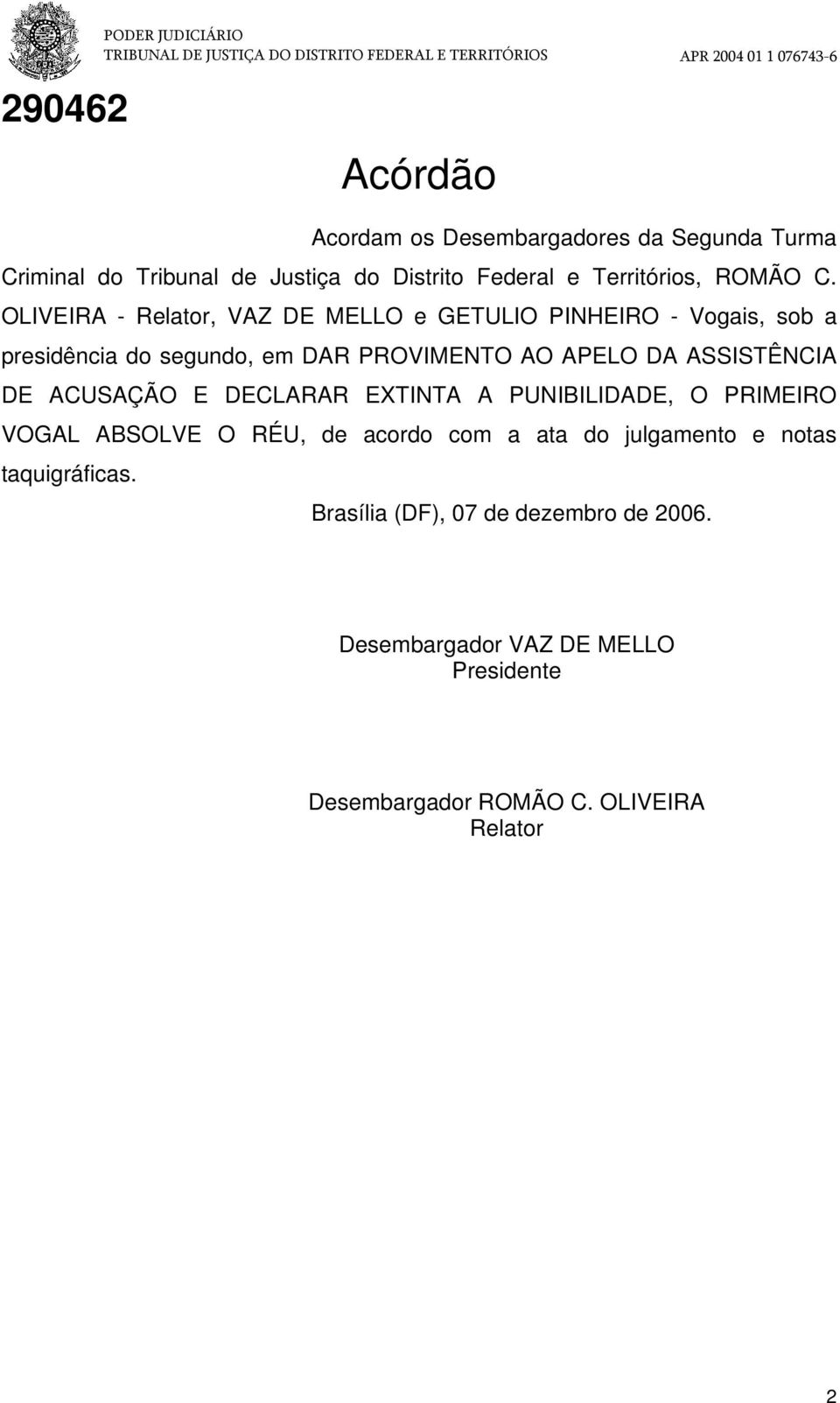 PODER JUDICIÁRIO
TRIBUNAL DE JUSTIÇA DO DISTRITO FEDERAL E TERRITÓRIOS

APR 2004 01 1 076743-6

290462

Acórdão

Acordam os Desembargadores da Segunda Turma Criminal do Tribunal de Justiça do Distrito Federal e Territórios, ROMÃO C. OLIVEIRA - Relator, VAZ DE MELLO e GETULIO PINHEIRO - Vogais, sob a presidência do segundo, em DAR PROVIMENTO AO APELO DA ASSISTÊNCIA DE ACUSAÇÃO E DECLARAR EXTINTA A PUNIBILIDADE, O PRIMEIRO VOGAL ABSOLVE O RÉU, de acordo com a ata do julgamento e notas taquigráficas.

Brasília (DF), 07 de dezembro de 2006.

Desembargador VAZ DE MELLO
Presidente

Desembargador ROMÃO C. OLIVEIRA
Relator

2